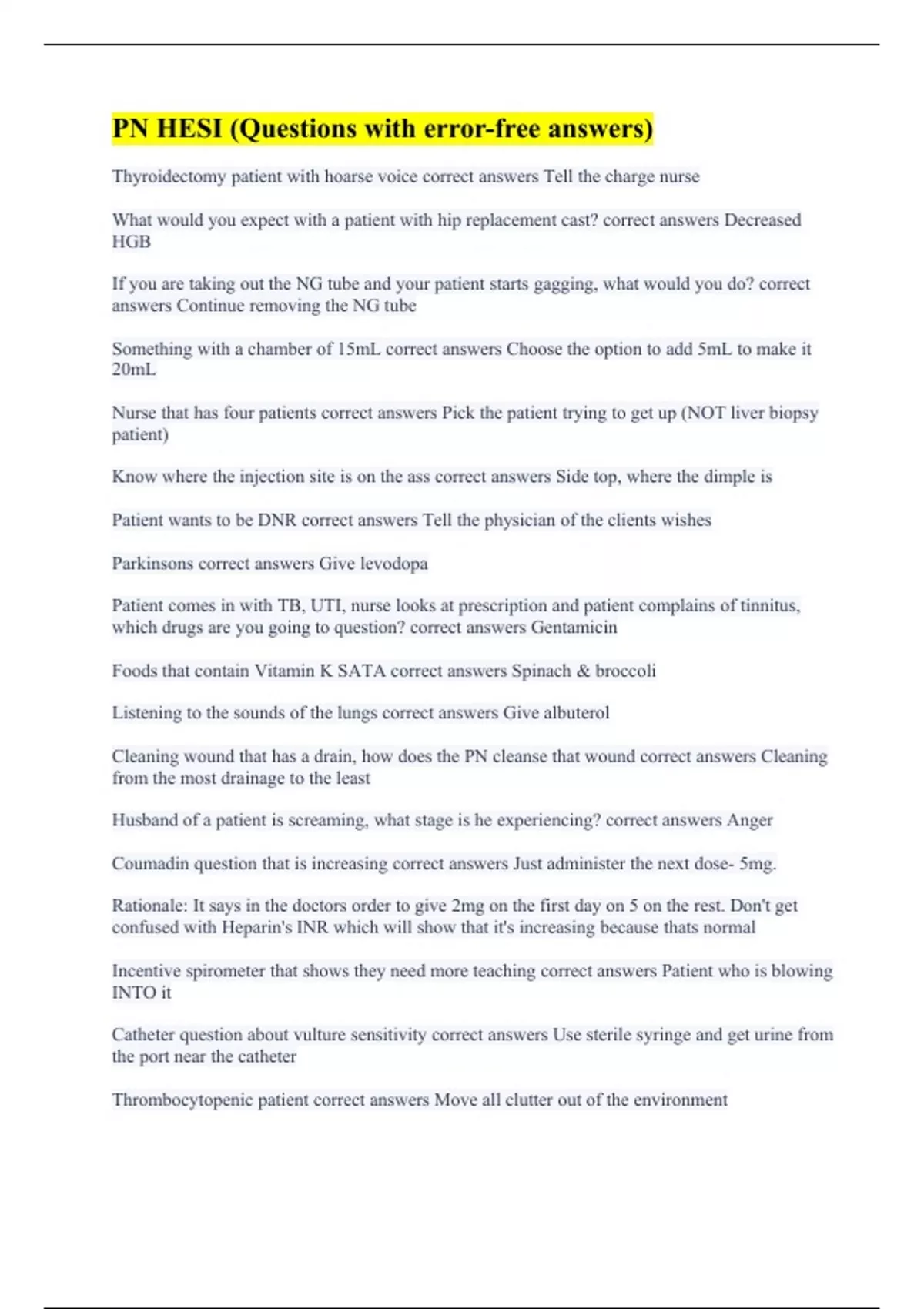 PN HESI (Questions with error-free answers)

Thyroidectomy patient with hoarse voice correct answers Tell the charge nurse

What would you expect with a patient with hip replacement cast? correct answers Decreased HGB

If you are taking out the NG tube and your patient starts gagging, what would you do? correct answers Continue removing the NG tube

Something with a chamber of 15mL correct answers Choose the option to add 5mL to make it 20mL

Nurse that has four patients correct answers Pick the patient trying to get up (NOT liver biopsy patient)

Know where the injection site is on the ass correct answers Side top, where the dimple is

Patient wants to be DNR correct answers Tell the physician of the clients wishes

Parkinsons correct answers Give levodopa

Patient comes in with TB, UTI, nurse looks at prescription and patient complains of tinnitus, which drugs are you going to question? correct answers Gentamicin

Foods that contain Vitamin K SATA correct answers Spinach & broccoli

Listening to the sounds of the lungs correct answers Give albuterol

Cleaning wound that has a drain, how does the PN cleanse that wound correct answers Cleaning from the most drainage to the least

Husband of a patient is screaming, what stage is he experiencing? correct answers Anger

Coumadin question that is increasing correct answers Just administer the next dose- 5mg.

Rationale: It says in the doctors order to give 2mg on the first day on 5 on the rest. Don't get confused with Heparin's INR which will show that it's increasing because thats normal

Incentive spirometer that shows they need more teaching correct answers Patient who is blowing INTO it

Catheter question about vulture sensitivity correct answers Use sterile syringe and get urine from the port near the catheter

Thrombocytopenic patient correct answers Move all clutter out of the environment